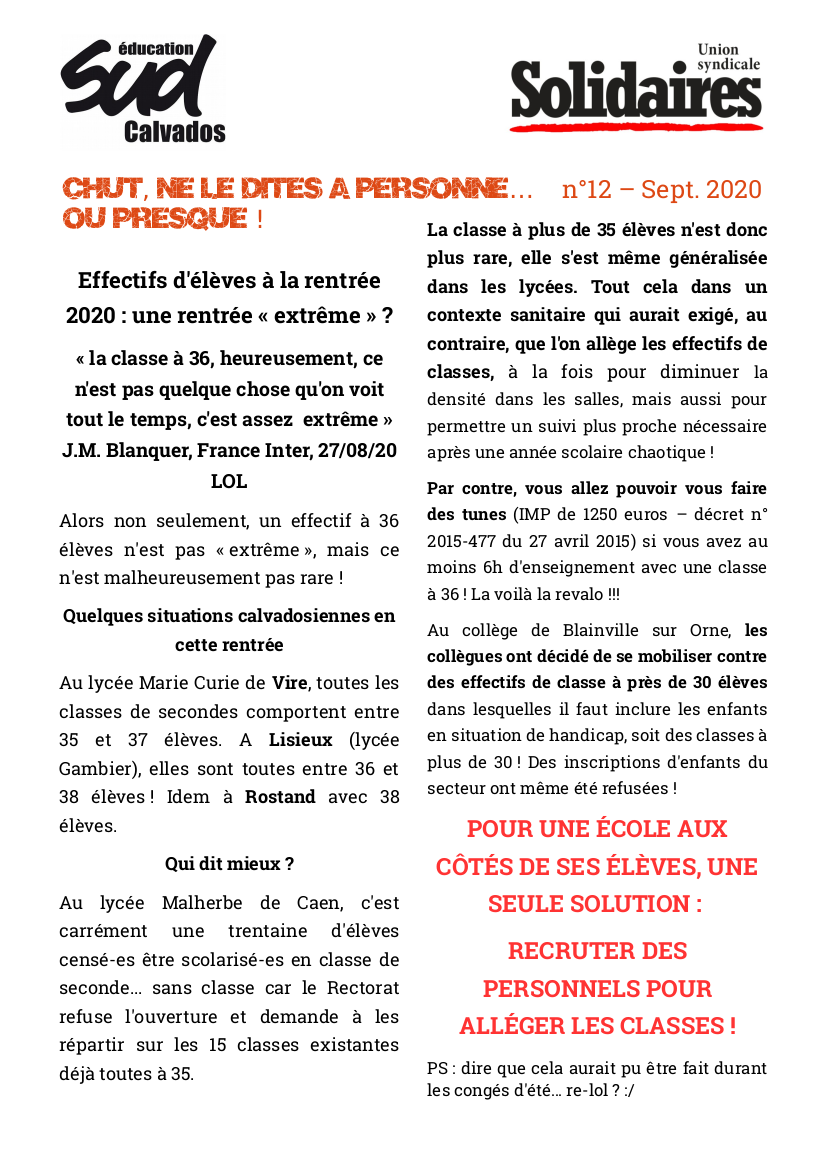 éducation
SUD
Calvados

Union syndicale
Solidaires

CHUT, NE LE DITES A PERSONNE… OU PRESQUE ! n°12 – Sept. 2020

Effectifs d'élèves à la rentrée 2020 : une rentrée « extrême » ?

« la classe à 36, heureusement, ce n'est pas quelque chose qu'on voit tout le temps, c'est assez extrême » J.M. Blanquer, France Inter, 27/08/20 LOL

Alors non seulement, un effectif à 36 élèves n'est pas « extrême », mais ce n'est malheureusement pas rare !

Quelques situations calvadosiennes en cette rentrée

Au lycée Marie Curie de Vire, toutes les classes de secondes comportent entre 35 et 37 élèves. A Lisieux (lycée Gambier), elles sont toutes entre 36 et 38 élèves ! Idem à Rostand avec 38 élèves.

Qui dit mieux ?

Au lycée Malherbe de Caen, c'est carrément une trentaine d'élèves censé-es être scolarisé-es en classe de seconde… sans classe car le Rectorat refuse l'ouverture et demande à les répartir sur les 15 classes existantes déjà toutes à 35.

La classe à plus de 35 élèves n'est donc plus rare, elle s'est même généralisée dans les lycées. Tout cela dans un contexte sanitaire qui aurait exigé, au contraire, que l'on allège les effectifs de classes, à la fois pour diminuer la densité dans les salles, mais aussi pour permettre un suivi plus proche nécessaire après une année scolaire chaotique !

Par contre, vous allez pouvoir vous faire des tunes (IMP de 1250 euros – décret n° 2015-477 du 27 avril 2015) si vous avez au moins 6h d'enseignement avec une classe à 36 ! La voilà la revalo !!!

Au collège de Blainville sur Orne, les collègues ont décidé de se mobiliser contre des effectifs de classe à près de 30 élèves dans lesquelles il faut inclure les enfants en situation de handicap, soit des classes à plus de 30 ! Des inscriptions d'enfants du secteur ont même été refusées !

POUR UNE ÉCOLE AUX CÔTÉS DE SES ÉLÈVES, UNE SEULE SOLUTION :

RECRUTER DES PERSONNELS POUR ALLÉGER LES CLASSES !

PS : dire que cela aurait pu être fait durant les congés d'été… re-lol ? :/